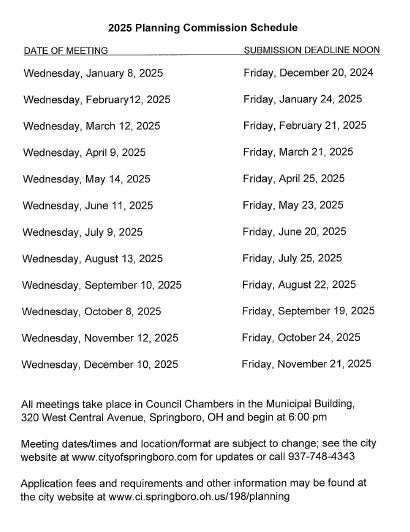 2025 Planning Commission Schedule

| DATE OF MEETING | SUBMISSION DEADLINE NOON |
|---|---|
| Wednesday, January 8, 2025 | Friday, December 20, 2024 |
| Wednesday, February12, 2025 | Friday, January 24, 2025 |
| Wednesday, March 12, 2025 | Friday, February 21, 2025 |
| Wednesday, April 9, 2025 | Friday, March 21, 2025 |
| Wednesday, May 14, 2025 | Friday, April 25, 2025 |
| Wednesday, June 11, 2025 | Friday, May 23, 2025 |
| Wednesday, July 9, 2025 | Friday, June 20, 2025 |
| Wednesday, August 13, 2025 | Friday, July 25, 2025 |
| Wednesday, September 10, 2025 | Friday, August 22, 2025 |
| Wednesday, October 8, 2025 | Friday, September 19, 2025 |
| Wednesday, November 12, 2025 | Friday, October 24, 2025 |
| Wednesday, December 10, 2025 | Friday, November 21, 2025 |

All meetings take place in Council Chambers in the Municipal Building, 320 West Central Avenue, Springboro, OH and begin at 6:00 pm

Meeting dates/times and location/format are subject to change; see the city website at www.cityofspringboro.com for updates or call 937-748-4343

Application fees and requirements and other information may be found at the city website at www.ci.springboro.oh.us/198/planning